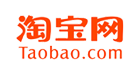 淘宝网
Taobao.com